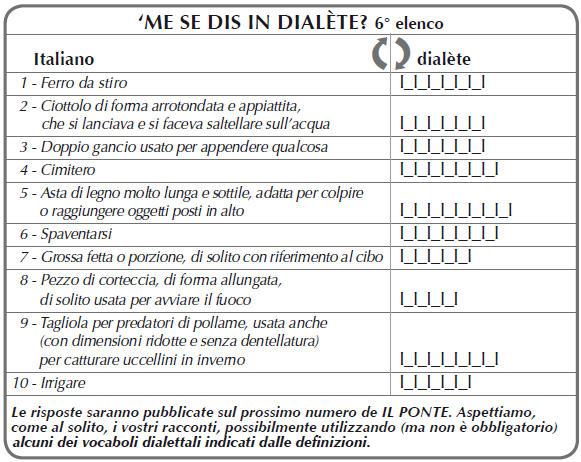 ‘ME SE DIS IN DIALÈTE? 6° elenco

| Italiano | dialète |
|---|---|
| 1 - Ferro da stiro | I_I_I_I_I_I_I |
| 2 - Ciottolo di forma arrotondata e appiattita, che si lanciava e si faceva saltellare sull’acqua | I_I_I_I_I_I_I |
| 3 - Doppio gancio usato per appendere qualcosa | I_I_I_I_I_I_I |
| 4 - Cimitero | I_I_I_I_I_I_I_I |
| 5 - Asta di legno molto lunga e sottile, adatta per colpire o raggiungere oggetti posti in alto | I_I_I_I_I_I_I_I_I |
| 6 - Spaventarsi | I_I_I_I_I_I_I_I |
| 7 - Grossa fetta o porzione, di solito con riferimento al cibo | I_I_I_I_I_I |
| 8 - Pezzo di corteccia, di forma allungata, di solito usata per avviare il fuoco | I_I_I_I_I |
| 9 - Tagliola per predatori di pollame, usata anche (con dimensioni ridotte e senza dentellatura) per catturare uccellini in inverno | I_I_I_I_I_I_I_I |
| 10 - Irrigare | I_I_I_I_I_I |

Le risposte saranno pubblicate sul prossimo numero de IL PONTE. Aspettiamo, come al solito, i vostri racconti, possibilmente utilizzando (ma non è obbligatorio) alcuni dei vocaboli dialettali indicati dalle definizioni.